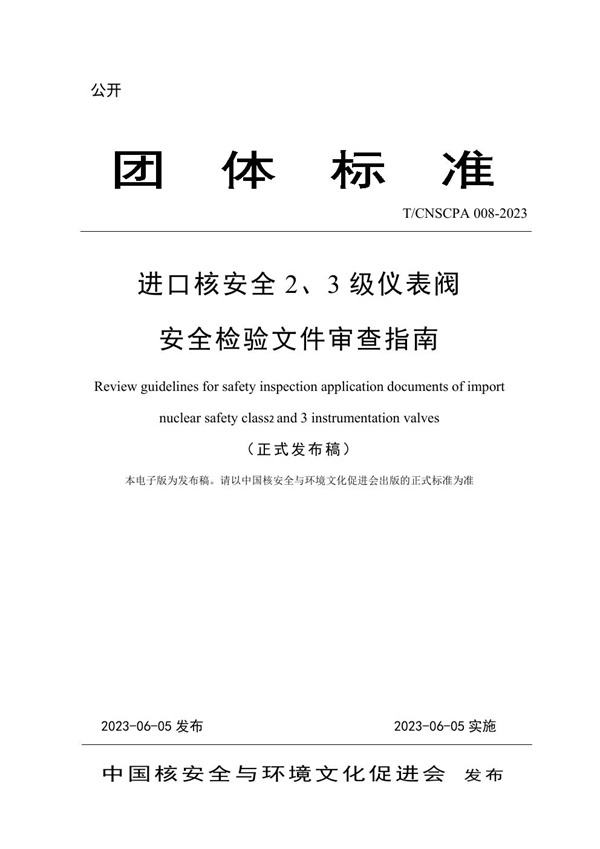 公开

团 体 标 准

T/CNSCPA 008-2023

进口核安全 2、3 级仪表阀

安全检验文件审查指南

Review guidelines for safety inspection application documents of import nuclear safety class2 and 3 instrumentation valves

（正式发布稿）

本电子版为发布稿。请以中国核安全与环境文化促进会出版的正式标准为准

2023-06-05 发布

2023-06-05 实施

中国核安全与环境文化促进会 发布